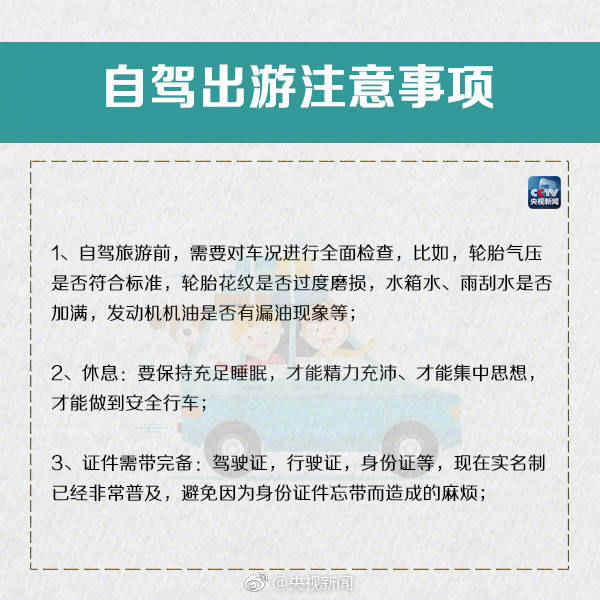 自驾出游注意事项

CCTV 央视新闻

1、自驾旅游前，需要对车况进行全面检查，比如，轮胎气压是否符合标准，轮胎花纹是否过度磨损，水箱水、雨刮水是否加满，发动机机油是否有漏油现象等；

2、休息：要保持充足睡眠，才能精力充沛、才能集中思想，才能做到安全行车；

3、证件需带完备：驾驶证，行驶证，身份证等，现在实名制已经非常普及，避免因为身份证件忘带而造成的麻烦；

@央视新闻